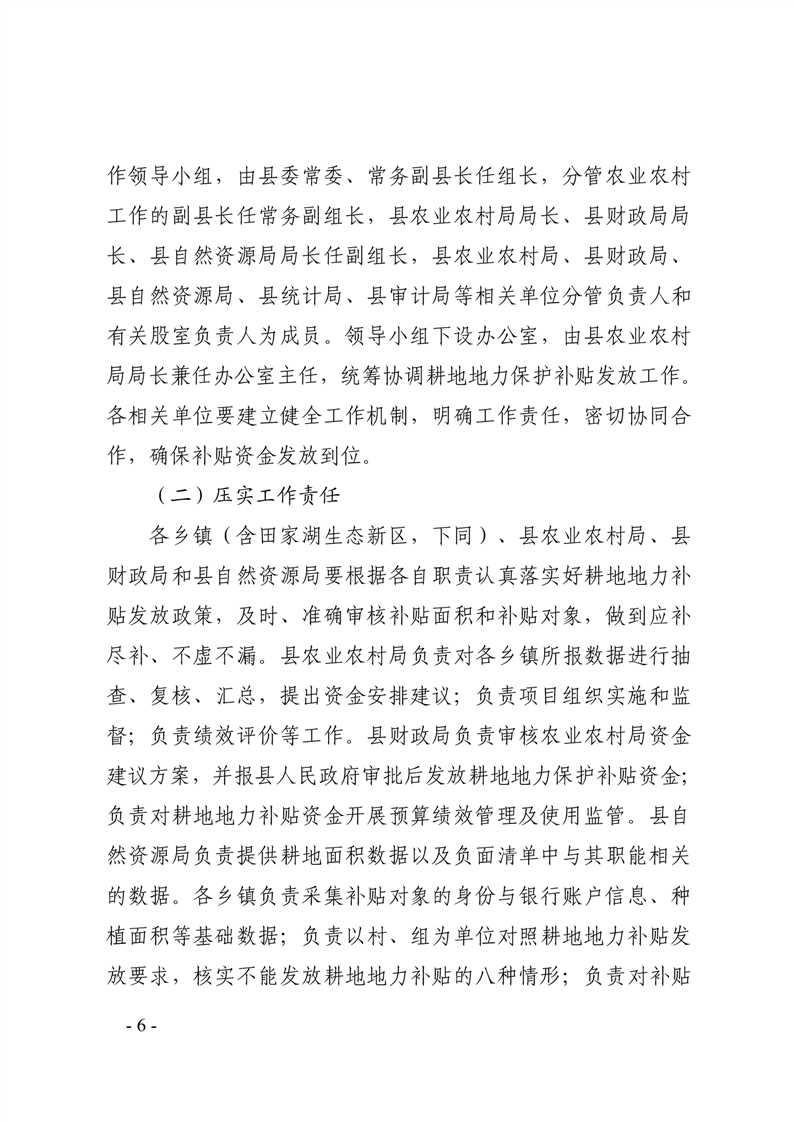 作领导小组，由县委常委、常务副县长任组长，分管农业农村工作的副县长任常务副组长，县农业农村局局长、县财政局局长、县自然资源局局长任副组长，县农业农村局、县财政局、县自然资源局、县统计局、县审计局等相关单位分管负责人和有关股室负责人为成员。领导小组下设办公室，由县农业农村局局长兼任办公室主任，统筹协调耕地地力保护补贴发放工作。各相关单位要建立健全工作机制，明确工作责任，密切协同合作，确保补贴资金发放到位。

（二）压实工作责任

各乡镇（含田家湖生态新区，下同）、县农业农村局、县财政局和县自然资源局要根据各自职责认真落实好耕地地力补贴发放政策，及时、准确审核补贴面积和补贴对象，做到应补尽补、不虚不漏。县农业农村局负责对各乡镇所报数据进行抽查、复核、汇总，提出资金安排建议；负责项目组织实施和监督；负责绩效评价等工作。县财政局负责审核农业农村局资金建议方案，并报县人民政府审批后发放耕地地力保护补贴资金；负责对耕地地力补贴资金开展预算绩效管理及使用监管。县自然资源局负责提供耕地面积数据以及负面清单中与其职能相关的数据。各乡镇负责采集补贴对象的身份与银行账户信息、种植面积等基础数据；负责以村、组为单位对照耕地地力补贴发放要求，核实不能发放耕地地力补贴的八种情形；负责对补贴

- 6 -